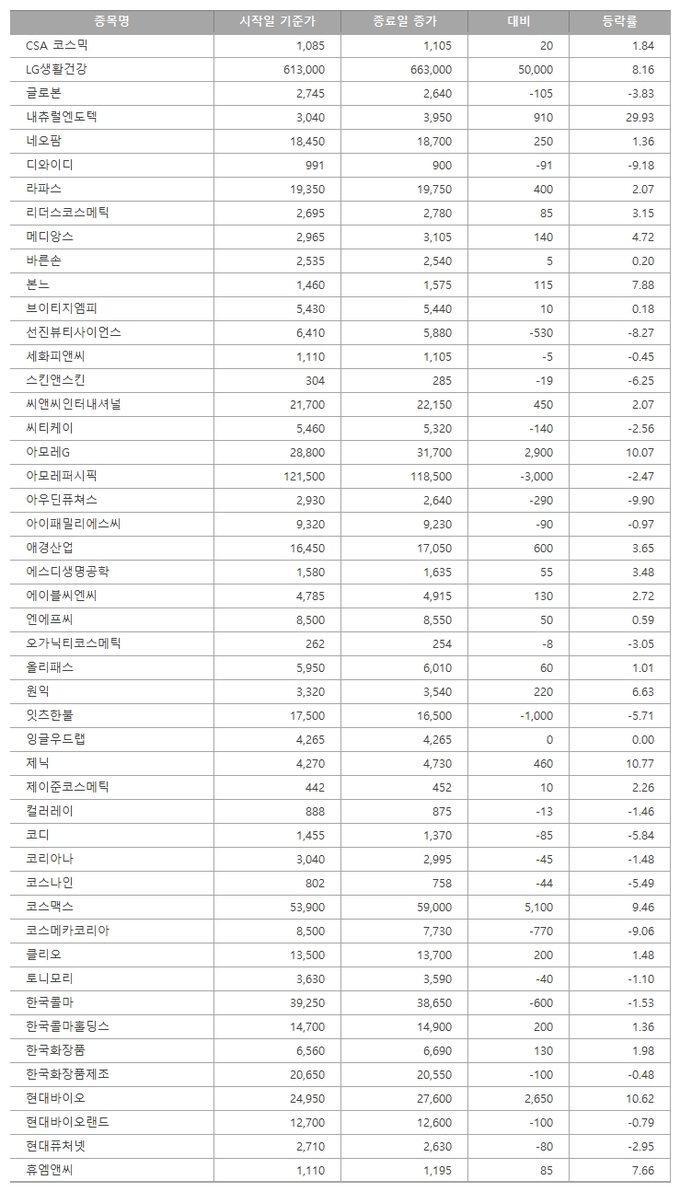 | 종목명 | 시작일 기준가 | 종료일 종가 | 대비 | 등락률 |
|---|---|---|---|---|
| CSA 코스믹 | 1,085 | 1,105 | 20 | 1.84 |
| LG생활건강 | 613,000 | 663,000 | 50,000 | 8.16 |
| 글로본 | 2,745 | 2,640 | -105 | -3.83 |
| 내츄럴엔도텍 | 3,040 | 3,950 | 910 | 29.93 |
| 네오팜 | 18,450 | 18,700 | 250 | 1.36 |
| 디와이디 | 991 | 900 | -91 | -9.18 |
| 라파스 | 19,350 | 19,750 | 400 | 2.07 |
| 리더스코스메틱 | 2,695 | 2,780 | 85 | 3.15 |
| 메디앙스 | 2,965 | 3,105 | 140 | 4.72 |
| 바른손 | 2,535 | 2,540 | 5 | 0.20 |
| 본느 | 1,460 | 1,575 | 115 | 7.88 |
| 브이티지엠피 | 5,430 | 5,440 | 10 | 0.18 |
| 선진뷰티사이언스 | 6,410 | 5,880 | -530 | -8.27 |
| 세화피앤씨 | 1,110 | 1,105 | -5 | -0.45 |
| 스킨앤스킨 | 304 | 285 | -19 | -6.25 |
| 씨앤씨인터내셔널 | 21,700 | 22,150 | 450 | 2.07 |
| 씨티케이 | 5,460 | 5,320 | -140 | -2.56 |
| 아모레G | 28,800 | 31,700 | 2,900 | 10.07 |
| 아모레퍼시픽 | 121,500 | 118,500 | -3,000 | -2.47 |
| 아우딘퓨쳐스 | 2,930 | 2,640 | -290 | -9.90 |
| 아이패밀리에스씨 | 9,320 | 9,230 | -90 | -0.97 |
| 애경산업 | 16,450 | 17,050 | 600 | 3.65 |
| 에스디생명공학 | 1,580 | 1,635 | 55 | 3.48 |
| 에이블씨엔씨 | 4,785 | 4,915 | 130 | 2.72 |
| 엔에프씨 | 8,500 | 8,550 | 50 | 0.59 |
| 오가닉티코스메틱 | 262 | 254 | -8 | -3.05 |
| 올리패스 | 5,950 | 6,010 | 60 | 1.01 |
| 원익 | 3,320 | 3,540 | 220 | 6.63 |
| 잇츠한불 | 17,500 | 16,500 | -1,000 | -5.71 |
| 잉글우드랩 | 4,265 | 4,265 | 0 | 0.00 |
| 제닉 | 4,270 | 4,730 | 460 | 10.77 |
| 제이준코스메틱 | 442 | 452 | 10 | 2.26 |
| 컬러레이 | 888 | 875 | -13 | -1.46 |
| 코디 | 1,455 | 1,370 | -85 | -5.84 |
| 코리아나 | 3,040 | 2,995 | -45 | -1.48 |
| 코스나인 | 802 | 758 | -44 | -5.49 |
| 코스맥스 | 53,900 | 59,000 | 5,100 | 9.46 |
| 코스메카코리아 | 8,500 | 7,730 | -770 | -9.06 |
| 클리오 | 13,500 | 13,700 | 200 | 1.48 |
| 토니모리 | 3,630 | 3,590 | -40 | -1.10 |
| 한국콜마 | 39,250 | 38,650 | -600 | -1.53 |
| 한국콜마홀딩스 | 14,700 | 14,900 | 200 | 1.36 |
| 한국화장품 | 6,560 | 6,690 | 130 | 1.98 |
| 한국화장품제조 | 20,650 | 20,550 | -100 | -0.48 |
| 현대바이오 | 24,950 | 27,600 | 2,650 | 10.62 |
| 현대바이오랜드 | 12,700 | 12,600 | -100 | -0.79 |
| 현대퓨처넷 | 2,710 | 2,630 | -80 | -2.95 |
| 휴엠앤씨 | 1,110 | 1,195 | 85 | 7.66 |